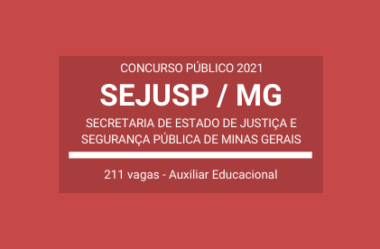 CONCURSO PÚBLICO 2021

SEJUSP / MG

SECRETARIA DE ESTADO DE JUSTIÇA E SEGURANÇA PÚBLICA DE MINAS GERAIS

211 vagas - Auxiliar Educacional